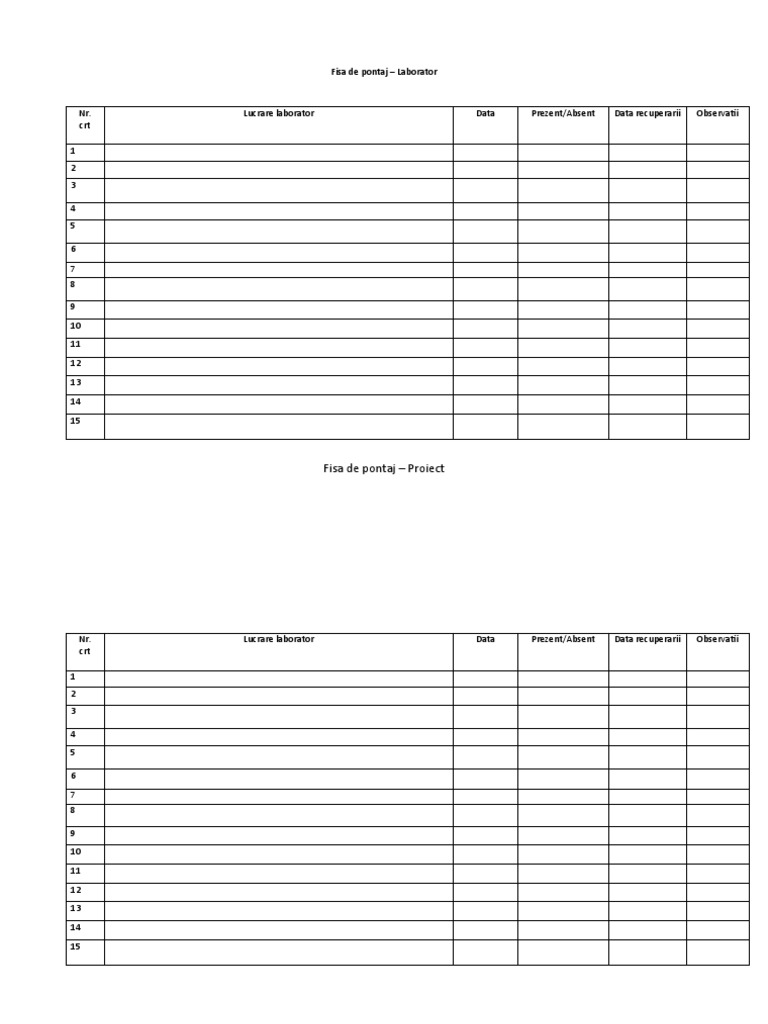 Fisa de pontaj – Laborator

| Nr. crt | Lucrare laborator | Data | Prezent/Absent | Data recuperarii | Observatii |
|---|---|---|---|---|---|
| 1 | | | | | |
| 2 | | | | | |
| 3 | | | | | |
| 4 | | | | | |
| 5 | | | | | |
| 6 | | | | | |
| 7 | | | | | |
| 8 | | | | | |
| 9 | | | | | |
| 10 | | | | | |
| 11 | | | | | |
| 12 | | | | | |
| 13 | | | | | |
| 14 | | | | | |
| 15 | | | | | |

Fisa de pontaj – Proiect

| Nr. crt | Lucrare laborator | Data | Prezent/Absent | Data recuperarii | Observatii |
|---|---|---|---|---|---|
| 1 | | | | | |
| 2 | | | | | |
| 3 | | | | | |
| 4 | | | | | |
| 5 | | | | | |
| 6 | | | | | |
| 7 | | | | | |
| 8 | | | | | |
| 9 | | | | | |
| 10 | | | | | |
| 11 | | | | | |
| 12 | | | | | |
| 13 | | | | | |
| 14 | | | | | |
| 15 | | | | | |